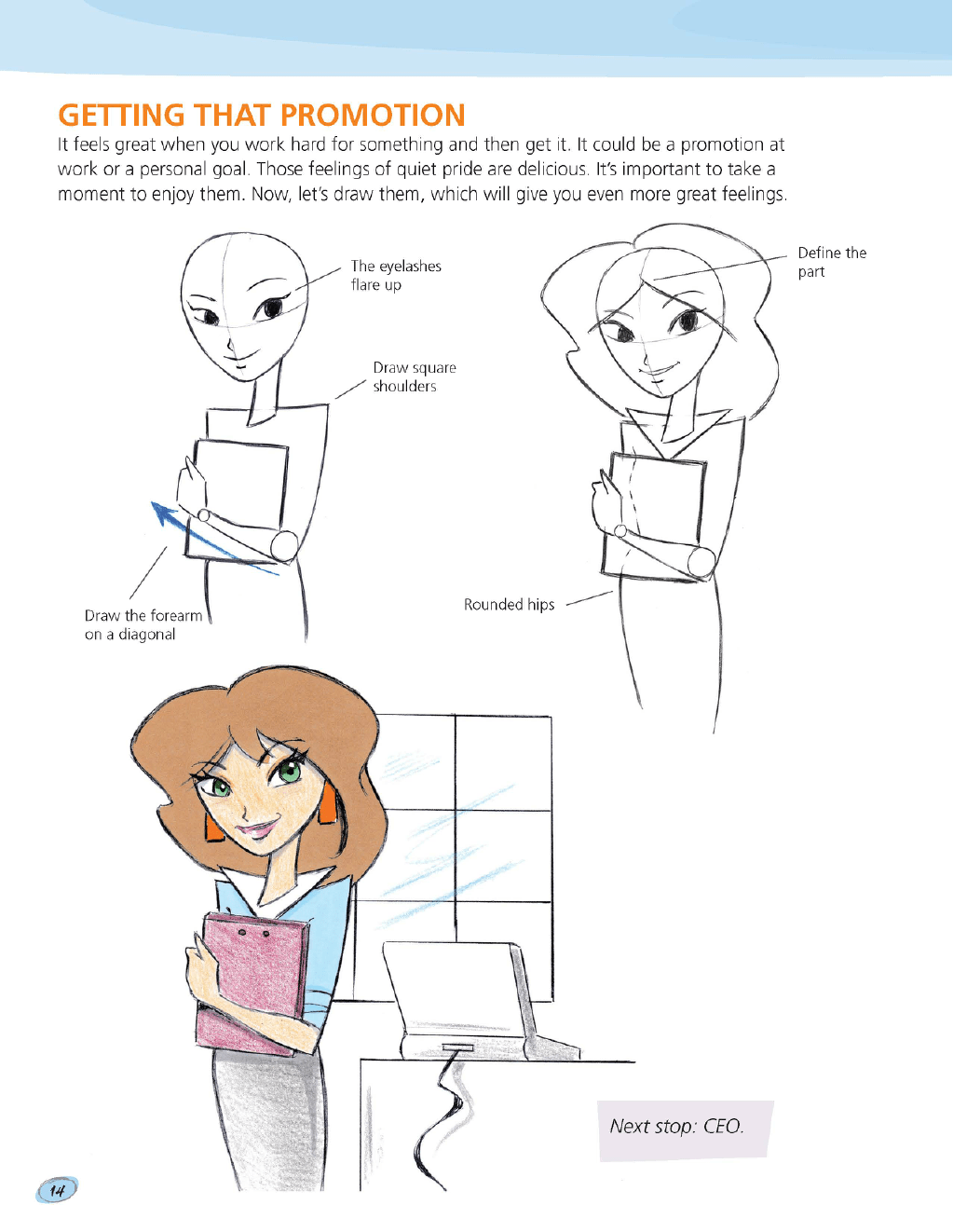 GETTING THAT PROMOTION

It feels great when you work hard for something and then get it. It could be a promotion at work or a personal goal. Those feelings of quiet pride are delicious. It's important to take a moment to enjoy them. Now, let's draw them, which will give you even more great feelings.

The eyelashes flare up

Draw square shoulders

Draw the forearm on a diagonal

Define the part

Rounded hips

Next stop: CEO.

14